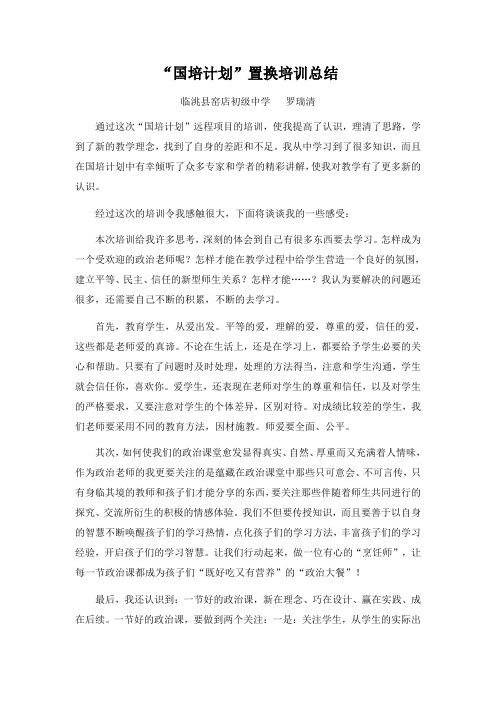 “国培计划”置换培训总结

临洮县窑店初级中学　　罗瑞清

通过这次“国培计划”远程项目的培训，使我提高了认识，理清了思路，学到了新的教学理念，找到了自身的差距和不足。我从中学习到了很多知识，而且在国培计划中有幸倾听了众多专家和学者的精彩讲解，使我对教学有了更多新的认识。

经过这次的培训令我感触很大，下面将谈谈我的一些感受：

本次培训给我许多思考，深刻的体会到自己有很多东西要去学习。怎样成为一个受欢迎的政治老师呢？怎样才能在教学过程中给学生营造一个良好的氛围，建立平等、民主、信任的新型师生关系？怎样才能……？我认为要解决的问题还很多，还需要自己不断的积累，不断的去学习。

首先，教育学生，从爱出发。平等的爱，理解的爱，尊重的爱，信任的爱，这些都是老师爱的真谛。不论在生活上，还是在学习上，都要给予学生必要的关心和帮助。只要有了问题时及时处理，处理的方法得当，注意和学生沟通，学生就会信任你，喜欢你。爱学生，还表现在老师对学生的尊重和信任，以及对学生的严格要求，又要注意对学生的个体差异，区别对待。对成绩比较差的学生，我们老师要采用不同的教育方法，因材施教。师爱要全面、公平。

其次，如何使我们的政治课堂愈发显得真实、自然、厚重而又充满着人情味，作为政治老师的我更要关注的是蕴藏在政治课堂中那些只可意会、不可言传，只有身临其境的教师和孩子们才能分享的东西，要关注那些伴随着师生共同进行的探究、交流所衍生的积极的情感体验。我们不但要传授知识，而且要善于以自身的智慧不断唤醒孩子们的学习热情，点化孩子们的学习方法，丰富孩子们的学习经验，开启孩子们的学习智慧。让我们行动起来，做一位有心的“烹饪师”，让每一节政治课都成为孩子们“既好吃又有营养”的“政治大餐”！

最后，我还认识到：一节好的政治课，新在理念、巧在设计、赢在实践、成在后续。一节好的政治课，要做到两个关注：一是：关注学生，从学生的实际出